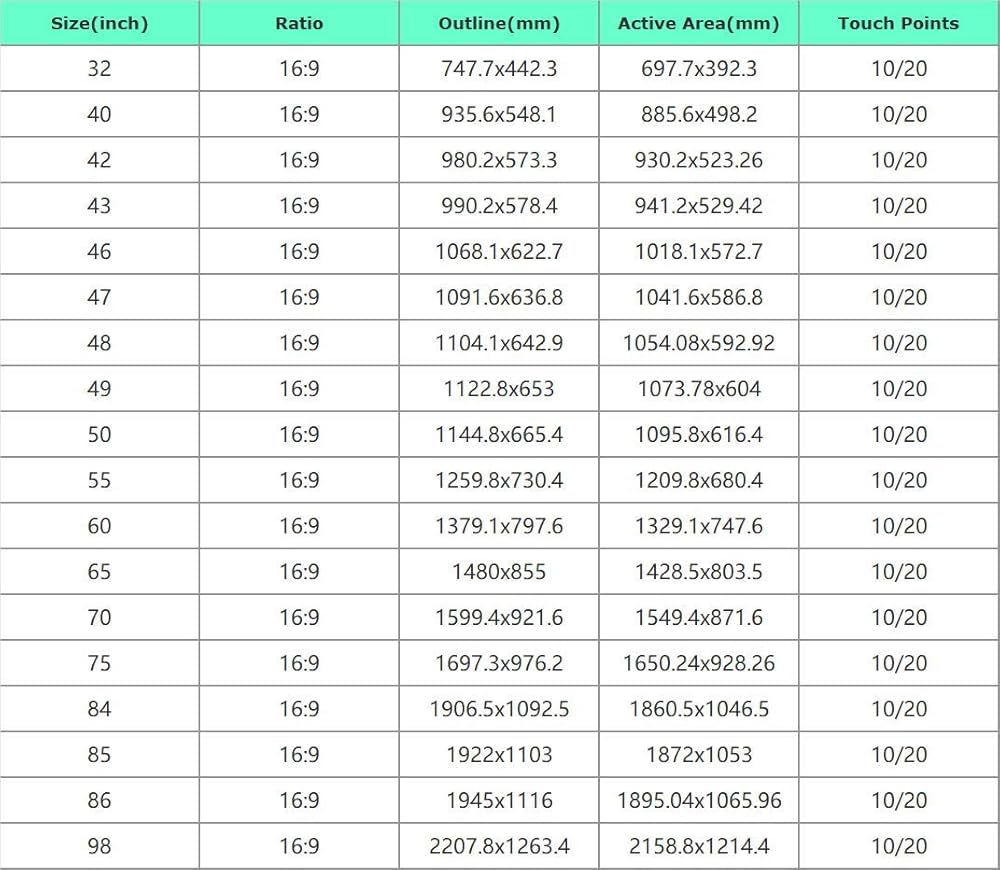 | Size(inch) | Ratio | Outline(mm) | Active Area(mm) | Touch Points |
|---|---|---|---|---|
| 32 | 16:9 | 747.7x442.3 | 697.7x392.3 | 10/20 |
| 40 | 16:9 | 935.6x548.1 | 885.6x498.2 | 10/20 |
| 42 | 16:9 | 980.2x573.3 | 930.2x523.26 | 10/20 |
| 43 | 16:9 | 990.2x578.4 | 941.2x529.42 | 10/20 |
| 46 | 16:9 | 1068.1x622.7 | 1018.1x572.7 | 10/20 |
| 47 | 16:9 | 1091.6x636.8 | 1041.6x586.8 | 10/20 |
| 48 | 16:9 | 1104.1x642.9 | 1054.08x592.92 | 10/20 |
| 49 | 16:9 | 1122.8x653 | 1073.78x604 | 10/20 |
| 50 | 16:9 | 1144.8x665.4 | 1095.8x616.4 | 10/20 |
| 55 | 16:9 | 1259.8x730.4 | 1209.8x680.4 | 10/20 |
| 60 | 16:9 | 1379.1x797.6 | 1329.1x747.6 | 10/20 |
| 65 | 16:9 | 1480x855 | 1428.5x803.5 | 10/20 |
| 70 | 16:9 | 1599.4x921.6 | 1549.4x871.6 | 10/20 |
| 75 | 16:9 | 1697.3x976.2 | 1650.24x928.26 | 10/20 |
| 84 | 16:9 | 1906.5x1092.5 | 1860.5x1046.5 | 10/20 |
| 85 | 16:9 | 1922x1103 | 1872x1053 | 10/20 |
| 86 | 16:9 | 1945x1116 | 1895.04x1065.96 | 10/20 |
| 98 | 16:9 | 2207.8x1263.4 | 2158.8x1214.4 | 10/20 |